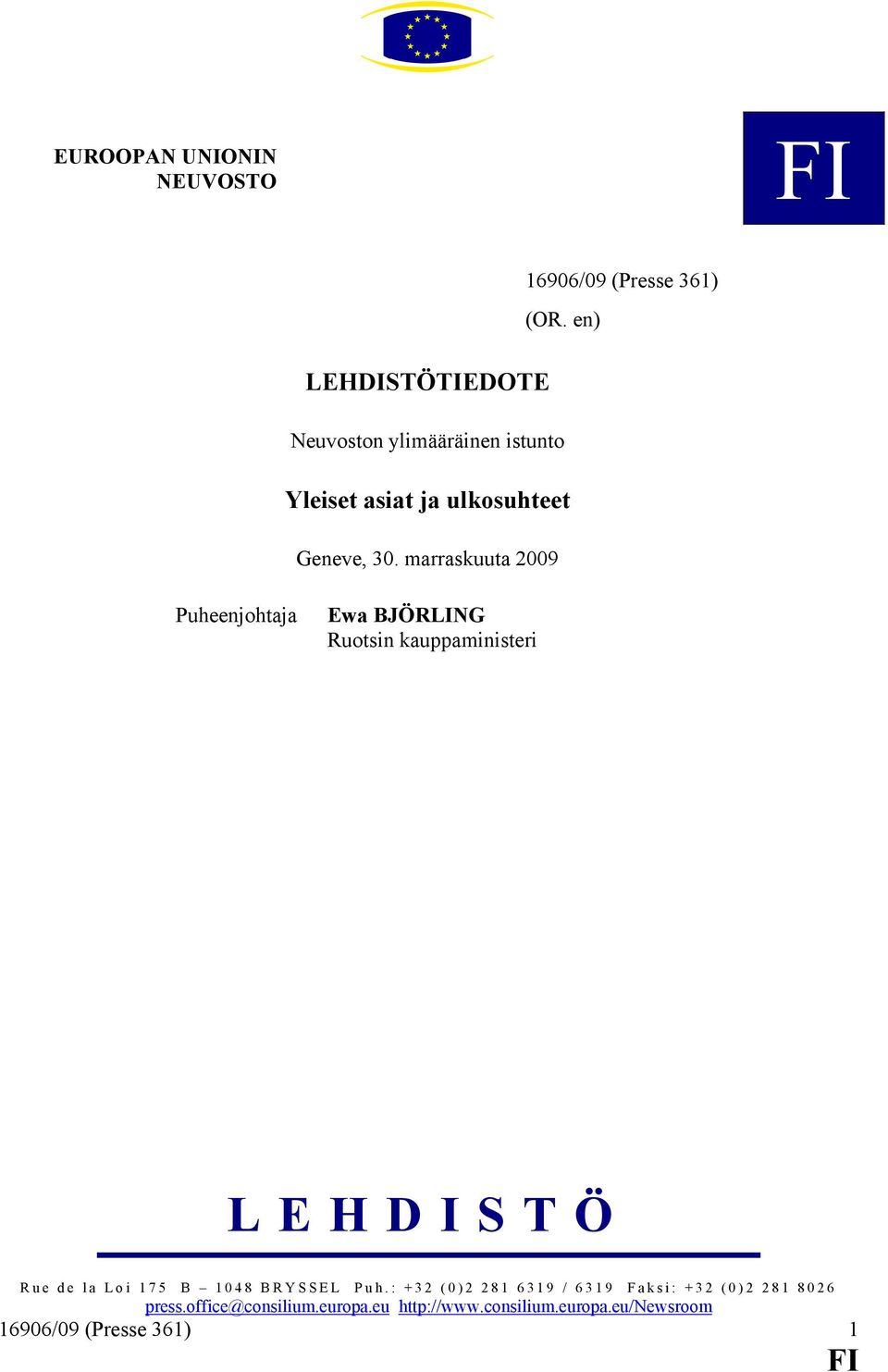 EUROOPAN UNIONIN NEUVOSTO

FI

16906/09 (Presse 361)

(OR. en)

LEHDISTÖTIEDOTE

Neuvoston ylimääräinen istunto

Yleiset asiat ja ulkosuhteet

Geneve, 30. marraskuuta 2009

Puheenjohtaja

Ewa BJÖRLING
Ruotsin kauppaministeri

LEHDISTÖ

Rue de la Loi 175 B – 1048 BRYSSEL Puh.: +32 (0)2 281 6319 / 6319 Faksi: +32 (0)2 281 8026
press.office@consilium.europa.eu http://www.consilium.europa.eu/Newsroom

16906/09 (Presse 361) 1

FI